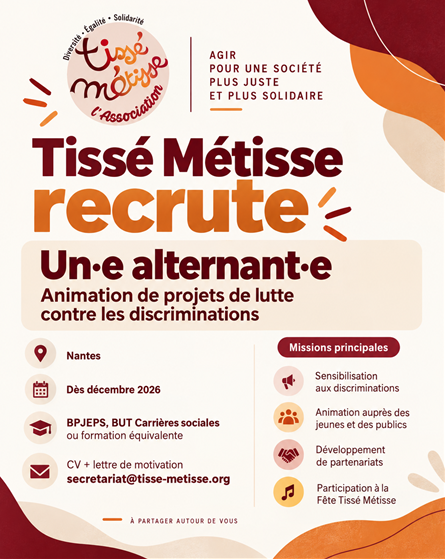 Diversité • Égalité • Solidarité
tissé métisse
l'Association

AGIR
POUR UNE SOCIÉTÉ
PLUS JUSTE
ET PLUS SOLIDAIRE

Tissé Métisse
recrute

Un·e alternant·e
Animation de projets de lutte contre les discriminations

Nantes

Dès décembre 2026

BPJEPS, BUT Carrières sociales ou formation équivalente

CV + lettre de motivation
secretariat@tisse-metisse.org

Missions principales

Sensibilisation aux discriminations

Animation auprès des jeunes et des publics

Développement de partenariats

Participation à la Fête Tissé Métisse

À PARTAGER AUTOUR DE VOUS